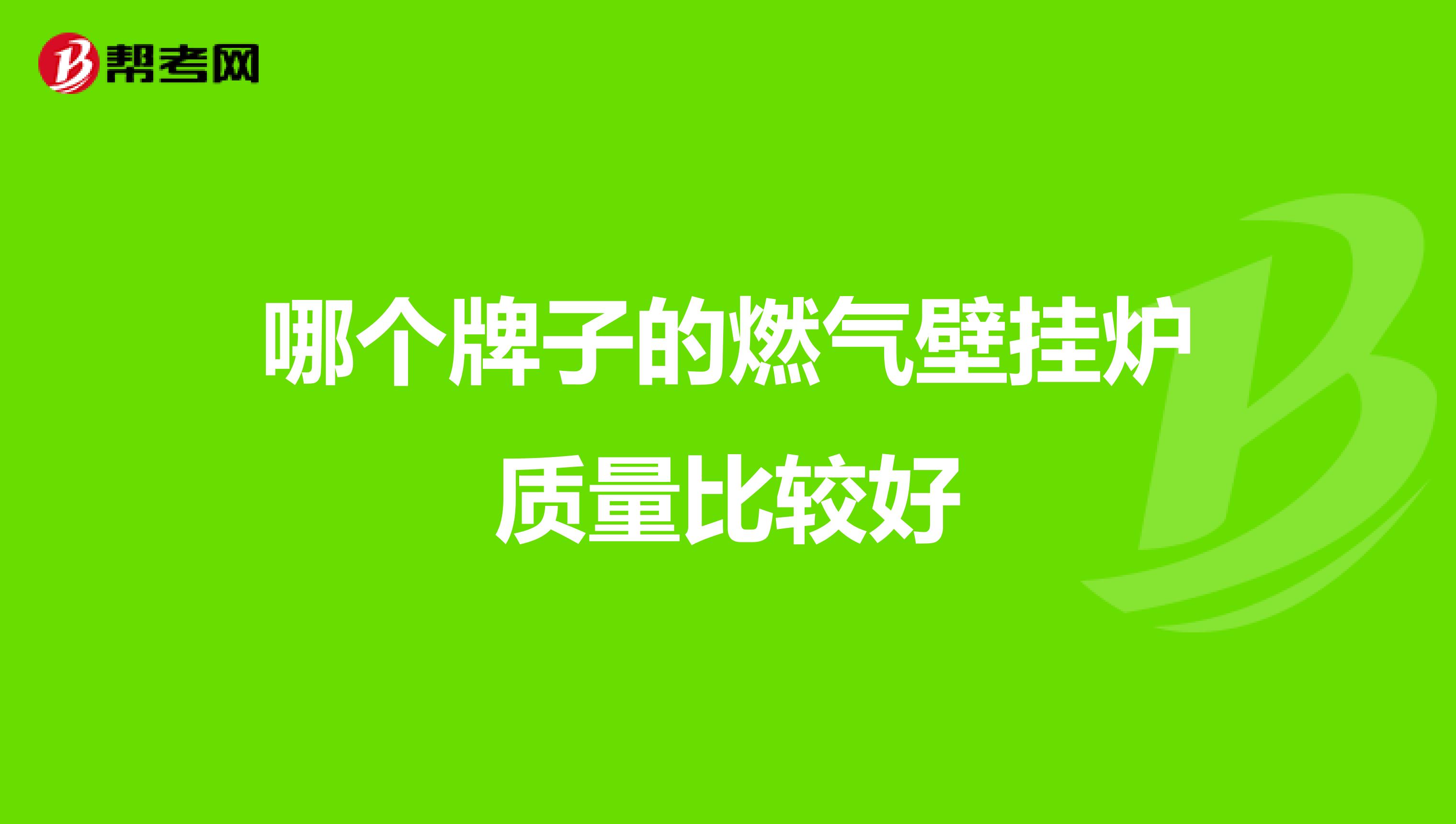 帮考网

哪个牌子的燃气壁挂炉质量比较好